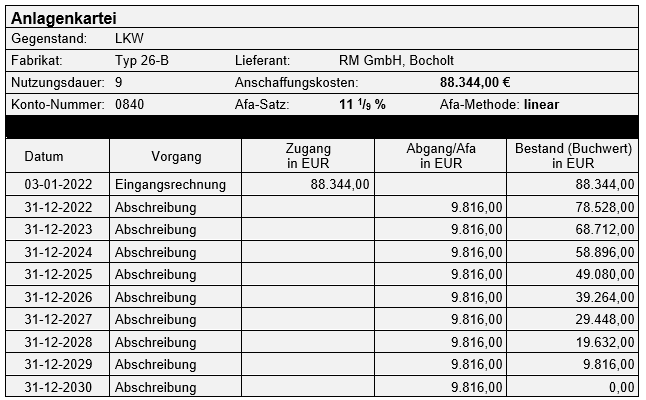 Anlagenkartei

Gegenstand: LKW

Fabrikat: Typ 26-B Lieferant: RM GmbH, Bocholt

Nutzungsdauer: 9 Anschaffungskosten: 88.344,00 €

Konto-Nummer: 0840 Afa-Satz: 11 $^1/_9$ % Afa-Methode: linear

| Datum | Vorgang | Zugang in EUR | Abgang/Afa in EUR | Bestand (Buchwert) in EUR |
|---|---|---|---|---|
| 03-01-2022 | Eingangsrechnung | 88.344,00 | | 88.344,00 |
| 31-12-2022 | Abschreibung | | 9.816,00 | 78.528,00 |
| 31-12-2023 | Abschreibung | | 9.816,00 | 68.712,00 |
| 31-12-2024 | Abschreibung | | 9.816,00 | 58.896,00 |
| 31-12-2025 | Abschreibung | | 9.816,00 | 49.080,00 |
| 31-12-2026 | Abschreibung | | 9.816,00 | 39.264,00 |
| 31-12-2027 | Abschreibung | | 9.816,00 | 29.448,00 |
| 31-12-2028 | Abschreibung | | 9.816,00 | 19.632,00 |
| 31-12-2029 | Abschreibung | | 9.816,00 | 9.816,00 |
| 31-12-2030 | Abschreibung | | 9.816,00 | 0,00 |